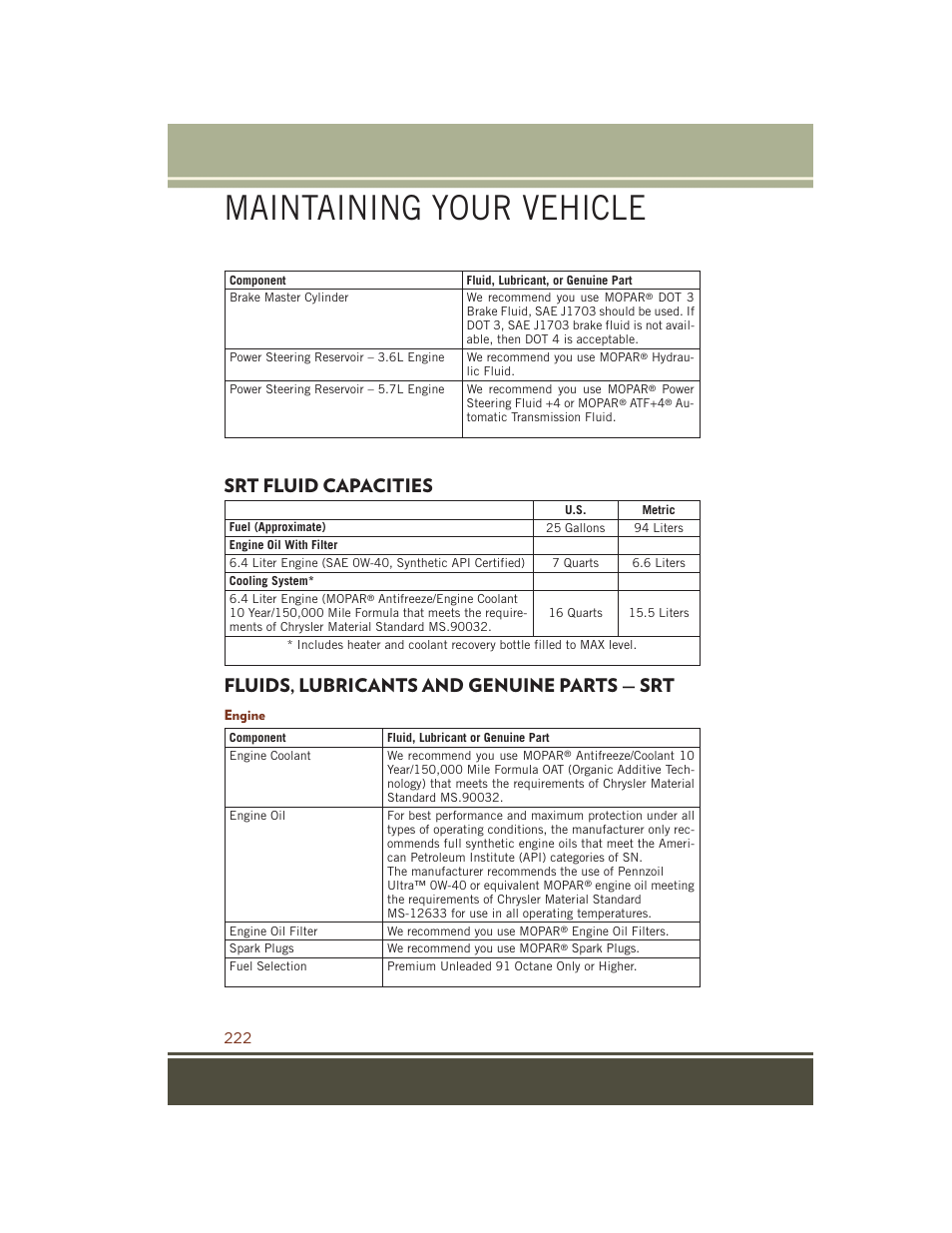 MAINTAINING YOUR VEHICLE

| Component | Fluid, Lubricant, or Genuine Part |
|---|---|
| Brake Master Cylinder | We recommend you use MOPAR® DOT 3 Brake Fluid, SAE J1703 should be used. If DOT 3, SAE J1703 brake fluid is not available, then DOT 4 is acceptable. |
| Power Steering Reservoir – 3.6L Engine | We recommend you use MOPAR® Hydraulic Fluid. |
| Power Steering Reservoir – 5.7L Engine | We recommend you use MOPAR® Power Steering Fluid +4 or MOPAR® ATF+4® Automatic Transmission Fluid. |

SRT FLUID CAPACITIES

| | U.S. | Metric |
|---|---|---|
| Fuel (Approximate) | 25 Gallons | 94 Liters |
| Engine Oil With Filter | | |
| 6.4 Liter Engine (SAE 0W-40, Synthetic API Certified) | 7 Quarts | 6.6 Liters |
| Cooling System* | | |
| 6.4 Liter Engine (MOPAR® Antifreeze/Engine Coolant 10 Year/150,000 Mile Formula that meets the requirements of Chrysler Material Standard MS.90032. | 16 Quarts | 15.5 Liters |
| * Includes heater and coolant recovery bottle filled to MAX level. | | |

FLUIDS, LUBRICANTS AND GENUINE PARTS — SRT

Engine

| Component | Fluid, Lubricant or Genuine Part |
|---|---|
| Engine Coolant | We recommend you use MOPAR® Antifreeze/Coolant 10 Year/150,000 Mile Formula OAT (Organic Additive Technology) that meets the requirements of Chrysler Material Standard MS.90032. |
| Engine Oil | For best performance and maximum protection under all types of operating conditions, the manufacturer only recommends full synthetic engine oils that meet the American Petroleum Institute (API) categories of SN. The manufacturer recommends the use of Pennzoil Ultra™ 0W-40 or equivalent MOPAR® engine oil meeting the requirements of Chrysler Material Standard MS-12633 for use in all operating temperatures. |
| Engine Oil Filter | We recommend you use MOPAR® Engine Oil Filters. |
| Spark Plugs | We recommend you use MOPAR® Spark Plugs. |
| Fuel Selection | Premium Unleaded 91 Octane Only or Higher. |

222